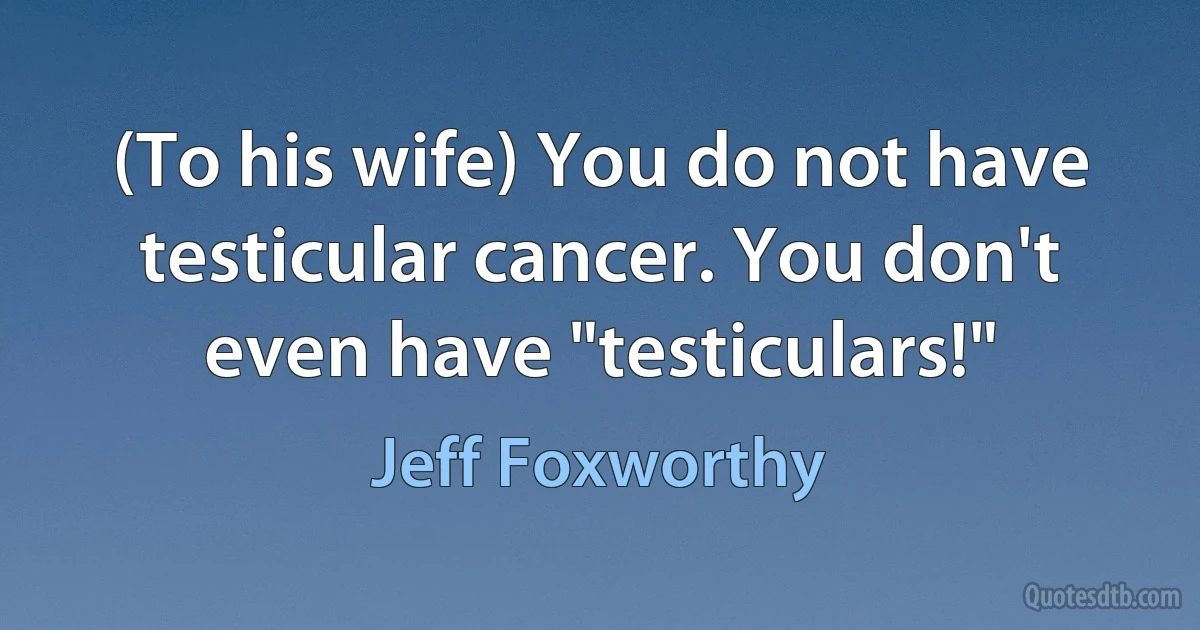 (To his wife) You do not have testicular cancer. You don't even have "testiculars!"

Jeff Foxworthy

Quotesdtb.com